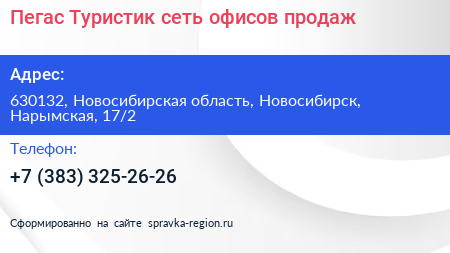 Пегас Туристик сеть офисов продаж

Адрес:

630132, Новосибирская область, Новосибирск, Нарымская, 17/2

Телефон:

+7 (383) 325-26-26

Сформированно на сайте spravka-region.ru